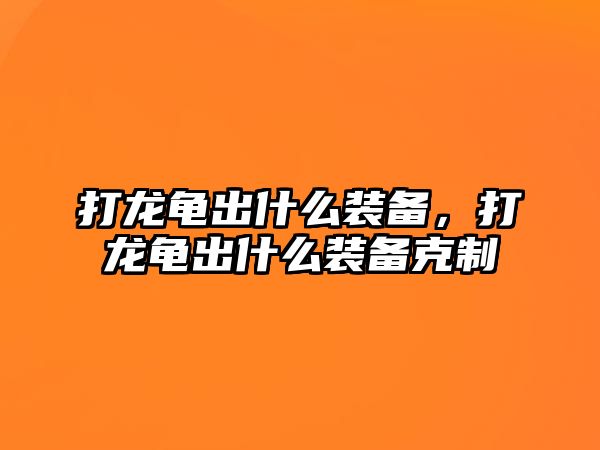 打龙龟出什么装备，打龙龟出什么装备克制